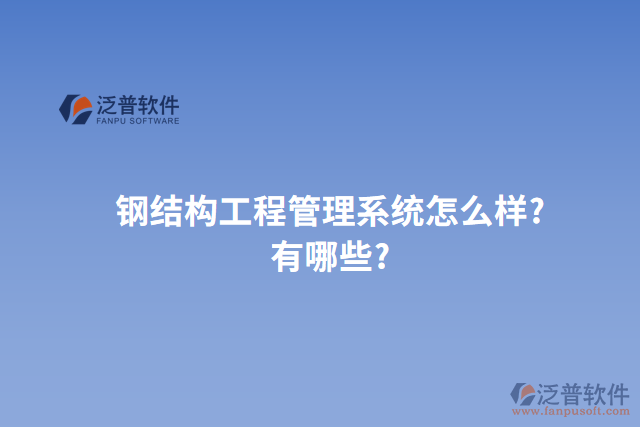 泛普软件
FANPU SOFTWARE

钢结构工程管理系统怎么样?
有哪些?

泛普软件
www.fanpusoft.com